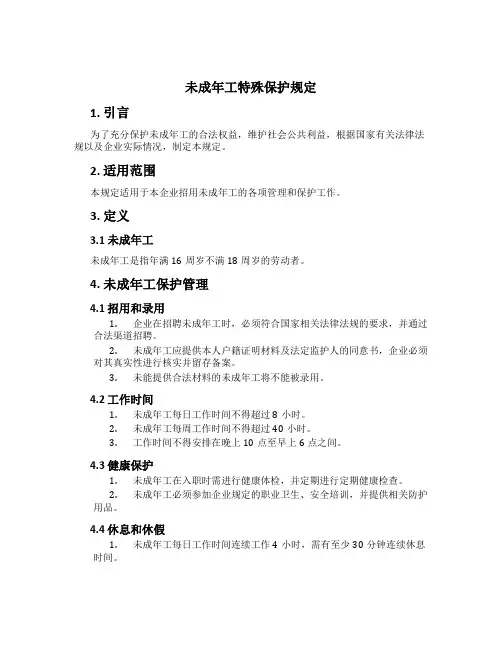 未成年工特殊保护规定

1. 引言

为了充分保护未成年工的合法权益，维护社会公共利益，根据国家有关法律法规以及企业实际情况，制定本规定。

2. 适用范围

本规定适用于本企业招用未成年工的各项管理和保护工作。

3. 定义

3.1 未成年工

未成年工是指年满 16 周岁不满 18 周岁的劳动者。

4. 未成年工保护管理

4.1 招用和录用

1. 企业在招聘未成年工时，必须符合国家相关法律法规的要求，并通过合法渠道招聘。

2. 未成年工应提供本人户籍证明材料及法定监护人的同意书，企业必须对其真实性进行核实并留存备案。

3. 未能提供合法材料的未成年工将不能被录用。

4.2 工作时间

1. 未成年工每日工作时间不得超过 8 小时。

2. 未成年工每周工作时间不得超过 40 小时。

3. 工作时间不得安排在晚上 10 点至早上 6 点之间。

4.3 健康保护

1. 未成年工在入职时需进行健康体检，并定期进行定期健康检查。

2. 未成年工必须参加企业规定的职业卫生、安全培训，并提供相关防护用品。

4.4 休息和休假

1. 未成年工每日工作时间连续工作 4 小时，需有至少 30 分钟连续休息时间。